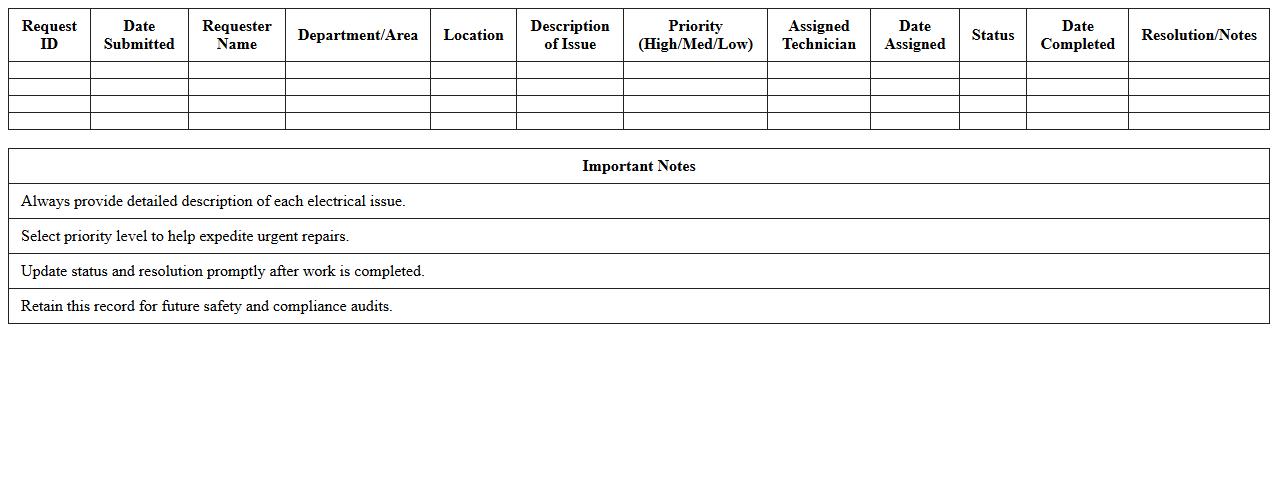 | Request ID | Date Submitted | Requester Name | Department/Area | Location | Description of Issue | Priority (High/Med/Low) | Assigned Technician | Date Assigned | Status | Date Completed | Resolution/Notes |
|---|---|---|---|---|---|---|---|---|---|---|---|
| | | | | | | | | | | | |
| | | | | | | | | | | | |
| | | | | | | | | | | | |
| | | | | | | | | | | | |

| Important Notes |
|---|
| Always provide detailed description of each electrical issue. |
| Select priority level to help expedite urgent repairs. |
| Update status and resolution promptly after work is completed. |
| Retain this record for future safety and compliance audits. |